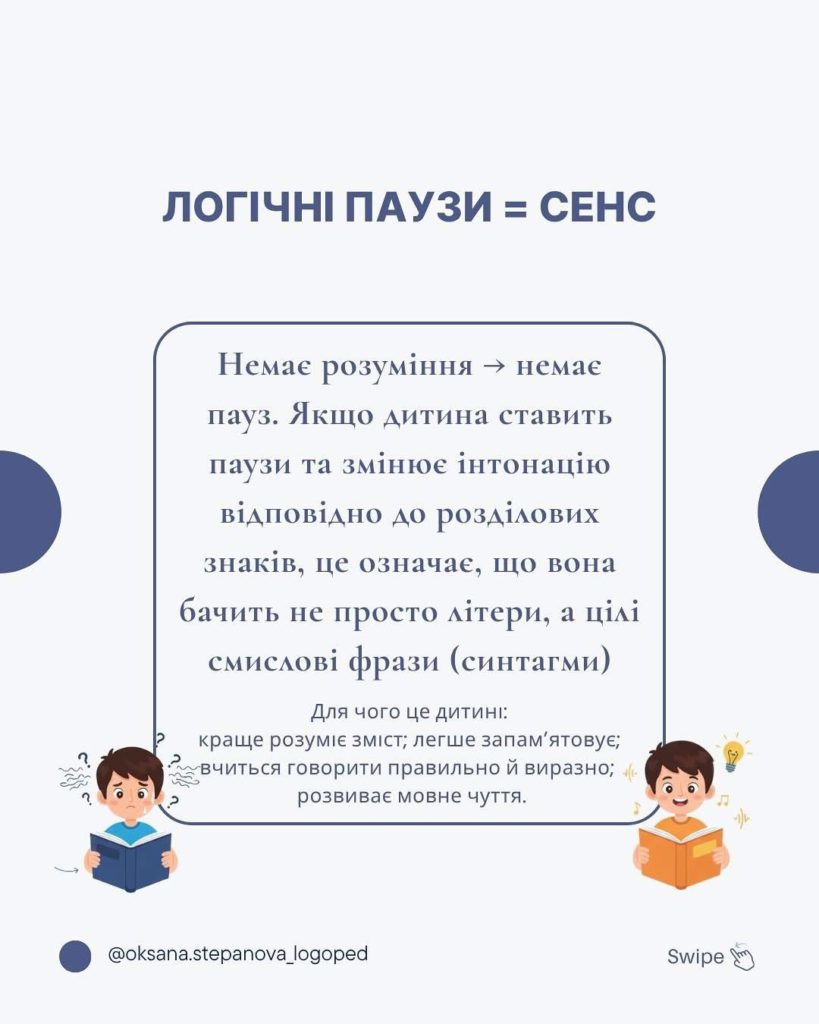 ЛОГІЧНІ ПАУЗИ = СЕНС

Немає розуміння → немає пауз. Якщо дитина ставить паузи та змінює інтонацію відповідно до розділових знаків, це означає, що вона бачить не просто літери, а цілі смислові фрази (синтагми)

Для чого це дитині:
краще розуміє зміст; легше запам'ятовує;
вчиться говорити правильно й виразно;
розвиває мовне чуття.

@oksana.stepanova_logoped

Swipe